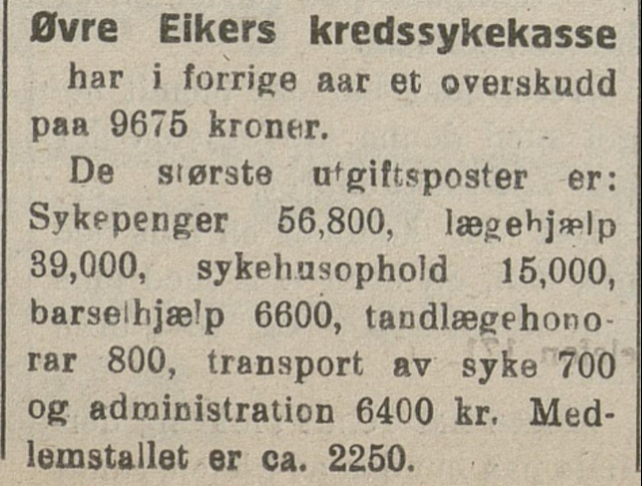 Øvre Eikers kredssykekasse

har i forrige aar et overskudd paa 9675 kroner.

De største utgiftsposter er: Sykepenger 56,800, lægehjælp 39,000, sykehusophold 15,000, barselhjælp 6600, tandlægehonorar 800, transport av syke 700 og administration 6400 kr. Medlemstallet er ca. 2250.